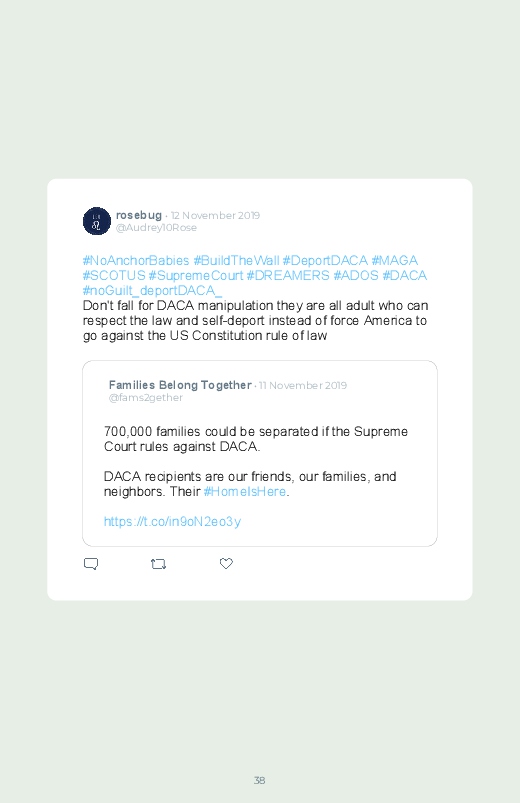 rosebug · 12 November 2019
@Audrey10Rose

#NoAnchorBabies #BuildTheWall #DeportDACA #MAGA #SCOTUS #SupremeCourt #DREAMERS #ADOS #DACA #noGuilt_deportDACA_
Don't fall for DACA manipulation they are all adult who can respect the law and self-deport instead of force America to go against the US Constitution rule of law

Families Belong Together · 11 November 2019
@fams2gether

700,000 families could be separated if the Supreme Court rules against DACA.

DACA recipients are our friends, our families, and neighbors. Their #HomeIsHere.

https://t.co/in9oN2eo3y

38